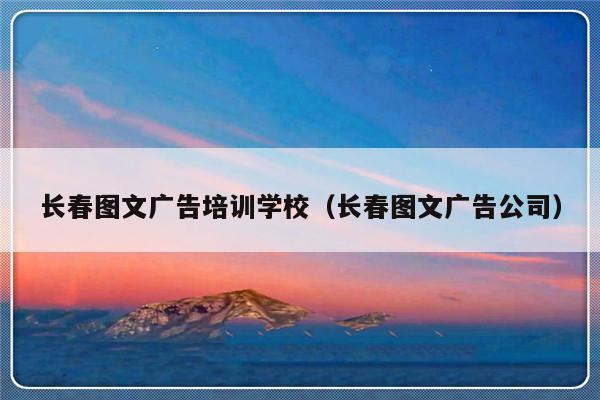 长春图文广告培训学校（长春图文广告公司）